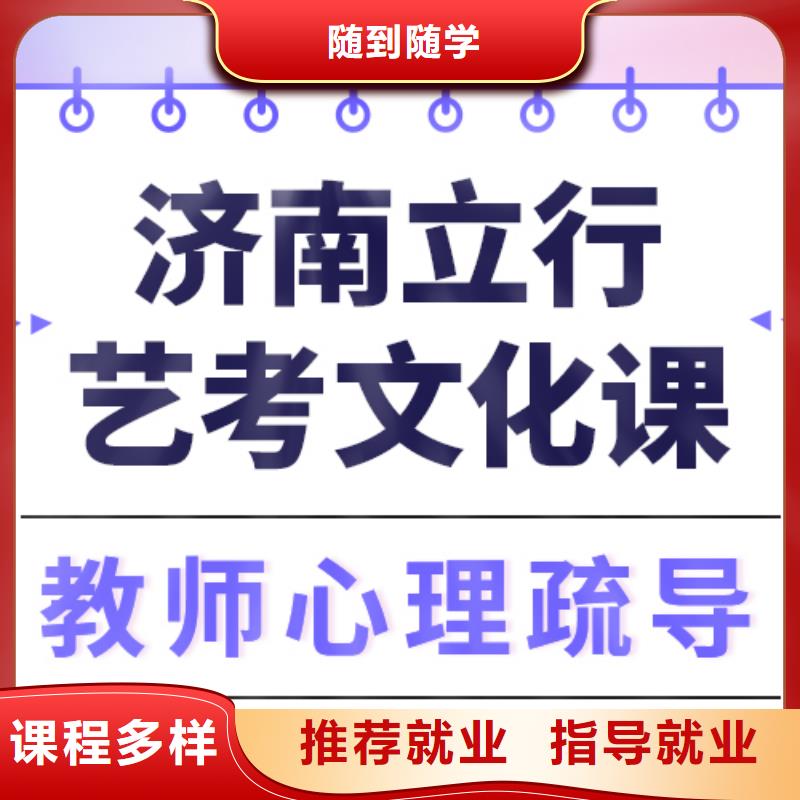 随到随学

济南立行
艺考文化课

教师心理疏导

课程多样

推荐就业 指导就业